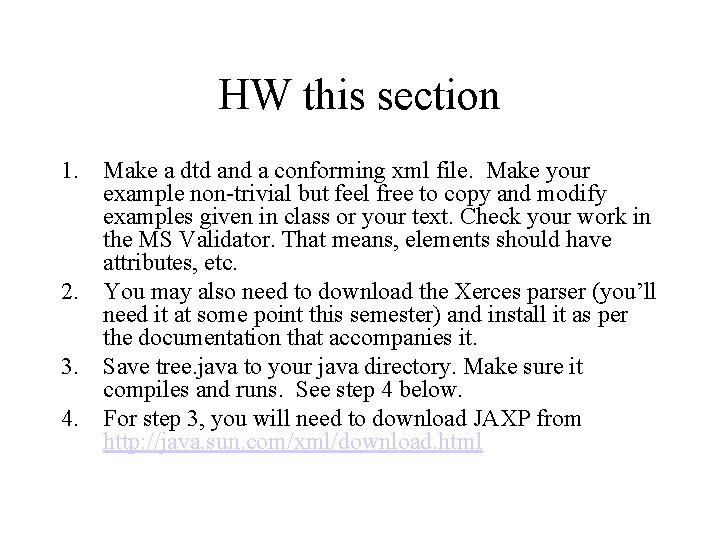 HW this section

1. Make a dtd and a conforming xml file. Make your example non-trivial but feel free to copy and modify examples given in class or your text. Check your work in the MS Validator. That means, elements should have attributes, etc.
2. You may also need to download the Xerces parser (you'll need it at some point this semester) and install it as per the documentation that accompanies it.
3. Save tree.java to your java directory. Make sure it compiles and runs. See step 4 below.
4. For step 3, you will need to download JAXP from http://java.sun.com/xml/download.html